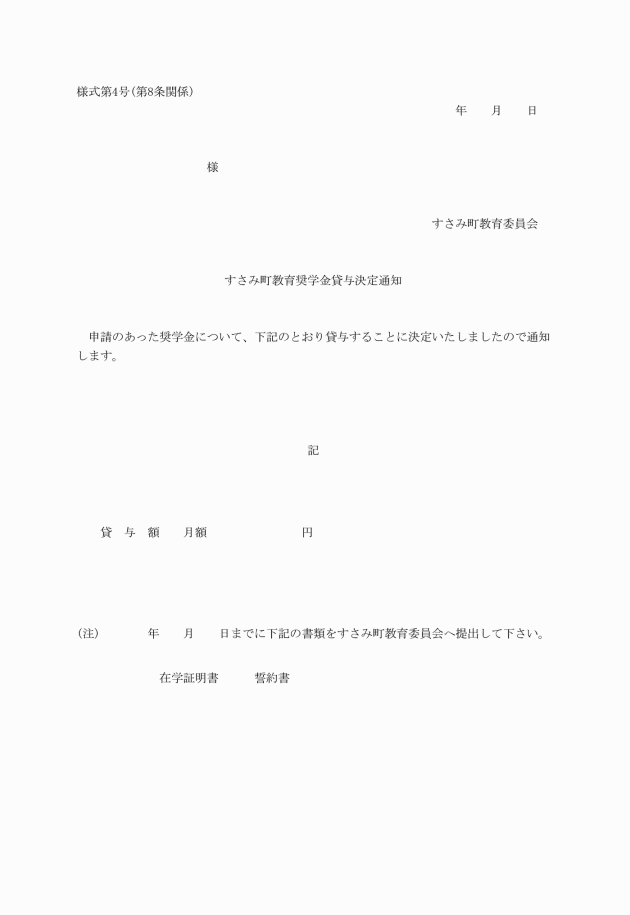 様式第4号(第8条関係)

年　　月　　日

様

すさみ町教育委員会

すさみ町教育奨学金貸与決定通知

申請のあった奨学金について、下記のとおり貸与することに決定いたしましたので通知します。

記

貸　与　額　　月額　　　　　　　円

(注)　　　年　　月　　日までに下記の書類をすさみ町教育委員会へ提出して下さい。

在学証明書　　　誓約書